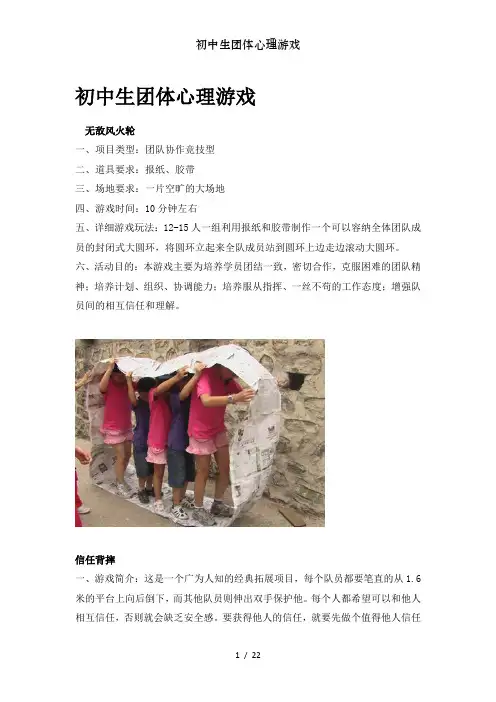 初中生团体心理游戏

初中生团体心理游戏

无敌风火轮

一、项目类型：团队协作竞技型

二、道具要求：报纸、胶带

三、场地要求：一片空旷的大场地

四、游戏时间：10分钟左右

五、详细游戏玩法：12-15人一组利用报纸和胶带制作一个可以容纳全体团队成员的封闭式大圆环，将圆环立起来全队成员站到圆环上边走边滚动大圆环。

六、活动目的：本游戏主要为培养学员团结一致，密切合作，克服困难的团队精神；培养计划、组织、协调能力；培养服从指挥、一丝不苟的工作态度；增强队员间的相互信任和理解。

信任背摔

一、游戏简介：这是一个广为人知的经典拓展项目，每个队员都要笔直的从1.6米的平台上向后倒下，而其他队员则伸出双手保护他。每个人都希望可以和他人相互信任，否则就会缺乏安全感。要获得他人的信任，就要先做个值得他人信任

1 / 22